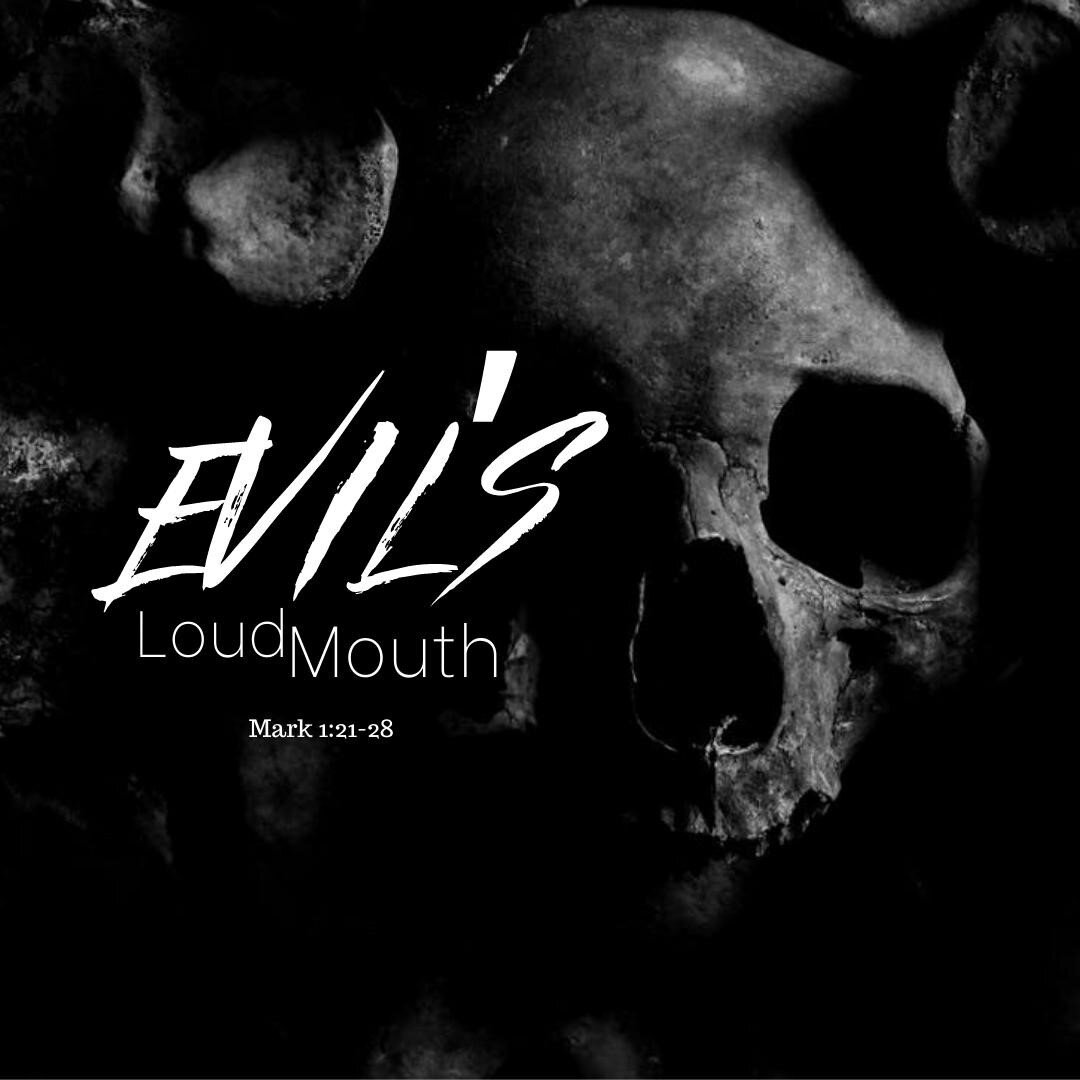 EVIL'S
Loud Mouth

Mark 1:21-28